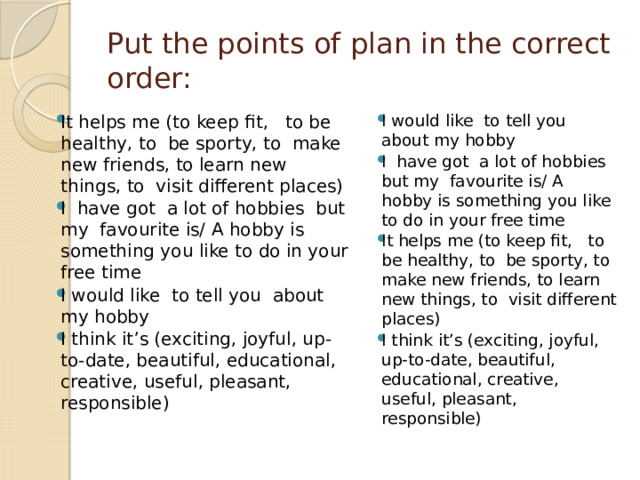 Put the points of plan in the correct order:

It helps me (to keep fit, to be healthy, to be sporty, to make new friends, to learn new things, to visit different places)

I have got a lot of hobbies but my favourite is/ A hobby is something you like to do in your free time

I would like to tell you about my hobby

I think it's (exciting, joyful, up-to-date, beautiful, educational, creative, useful, pleasant, responsible)

I would like to tell you about my hobby

I have got a lot of hobbies but my favourite is/ A hobby is something you like to do in your free time

It helps me (to keep fit, to be healthy, to be sporty, to make new friends, to learn new things, to visit different places)

I think it's (exciting, joyful, up-to-date, beautiful, educational, creative, useful, pleasant, responsible)